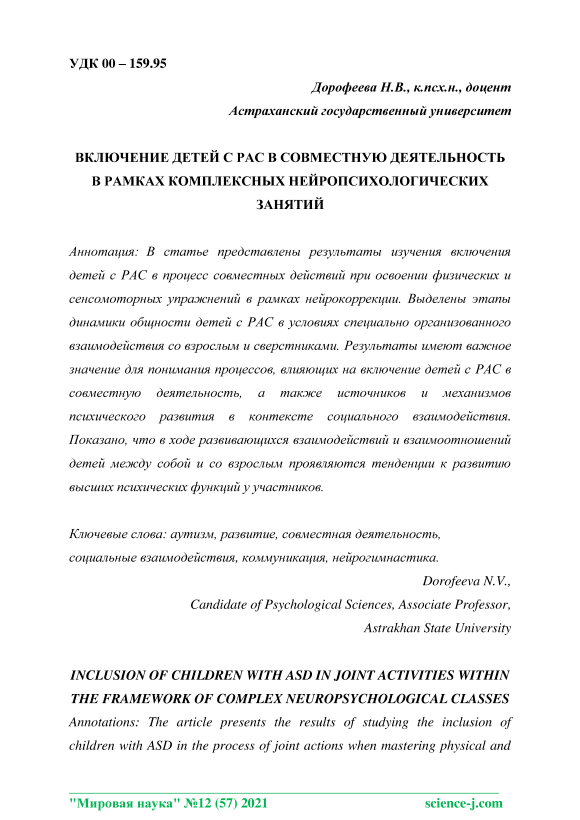 УДК 00 – 159.95

Дорофеева Н.В., к.псх.н., доцент

Астраханский государственный университет

ВКЛЮЧЕНИЕ ДЕТЕЙ С РАС В СОВМЕСТНУЮ ДЕЯТЕЛЬНОСТЬ В РАМКАХ КОМПЛЕКСНЫХ НЕЙРОПСИХОЛОГИЧЕСКИХ ЗАНЯТИЙ

Аннотация: В статье представлены результаты изучения включения детей с РАС в процесс совместных действий при освоении физических и сенсомоторных упражнений в рамках нейрокоррекции. Выделены этапы динамики общности детей с РАС в условиях специально организованного взаимодействия со взрослым и сверстниками. Результаты имеют важное значение для понимания процессов, влияющих на включение детей с РАС в совместную деятельность, а также источников и механизмов психического развития в контексте социального взаимодействия. Показано, что в ходе развивающихся взаимодействий и взаимоотношений детей между собой и со взрослым проявляются тенденции к развитию высших психических функций у участников.

Ключевые слова: аутизм, развитие, совместная деятельность, социальные взаимодействия, коммуникация, нейрогимнастика.

Dorofeeva N.V.,

Candidate of Psychological Sciences, Associate Professor,

Astrakhan State University

INCLUSION OF CHILDREN WITH ASD IN JOINT ACTIVITIES WITHIN THE FRAMEWORK OF COMPLEX NEUROPSYCHOLOGICAL CLASSES

Annotations: The article presents the results of studying the inclusion of children with ASD in the process of joint actions when mastering physical and

"Мировая наука" №12 (57) 2021 science-j.com